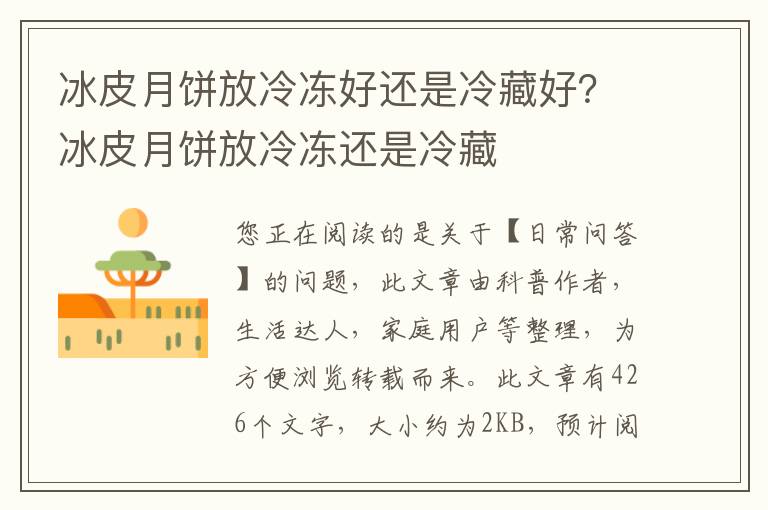 冰皮月饼放冷冻好还是冷藏好？冰皮月饼放冷冻还是冷藏

您正在阅读的是关于【日常问答】的问题，此文章由科普作者，生活达人，家庭用户等整理，为方便浏览转载而来。此文章有426个文字，大小约为2KB，预计阅